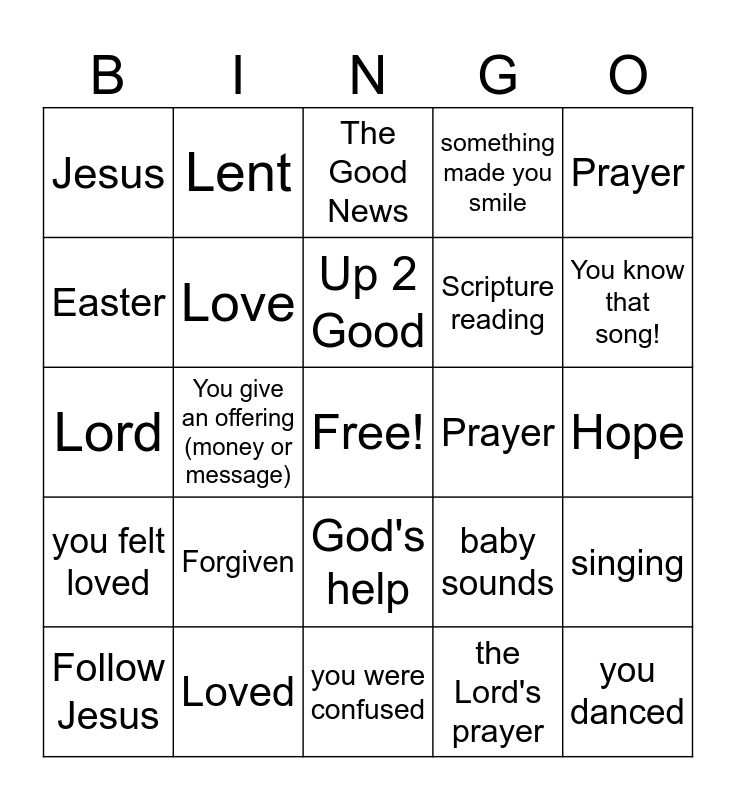 | B | I | N | G | O |
|---|---|---|---|---|
| Jesus | Lent | The Good News | something made you smile | Prayer |
| Easter | Love | Up 2 Good | Scripture reading | You know that song! |
| Lord | You give an offering (money or message) | Free! | Prayer | Hope |
| you felt loved | Forgiven | God's help | baby sounds | singing |
| Follow Jesus | Loved | you were confused | the Lord's prayer | you danced |